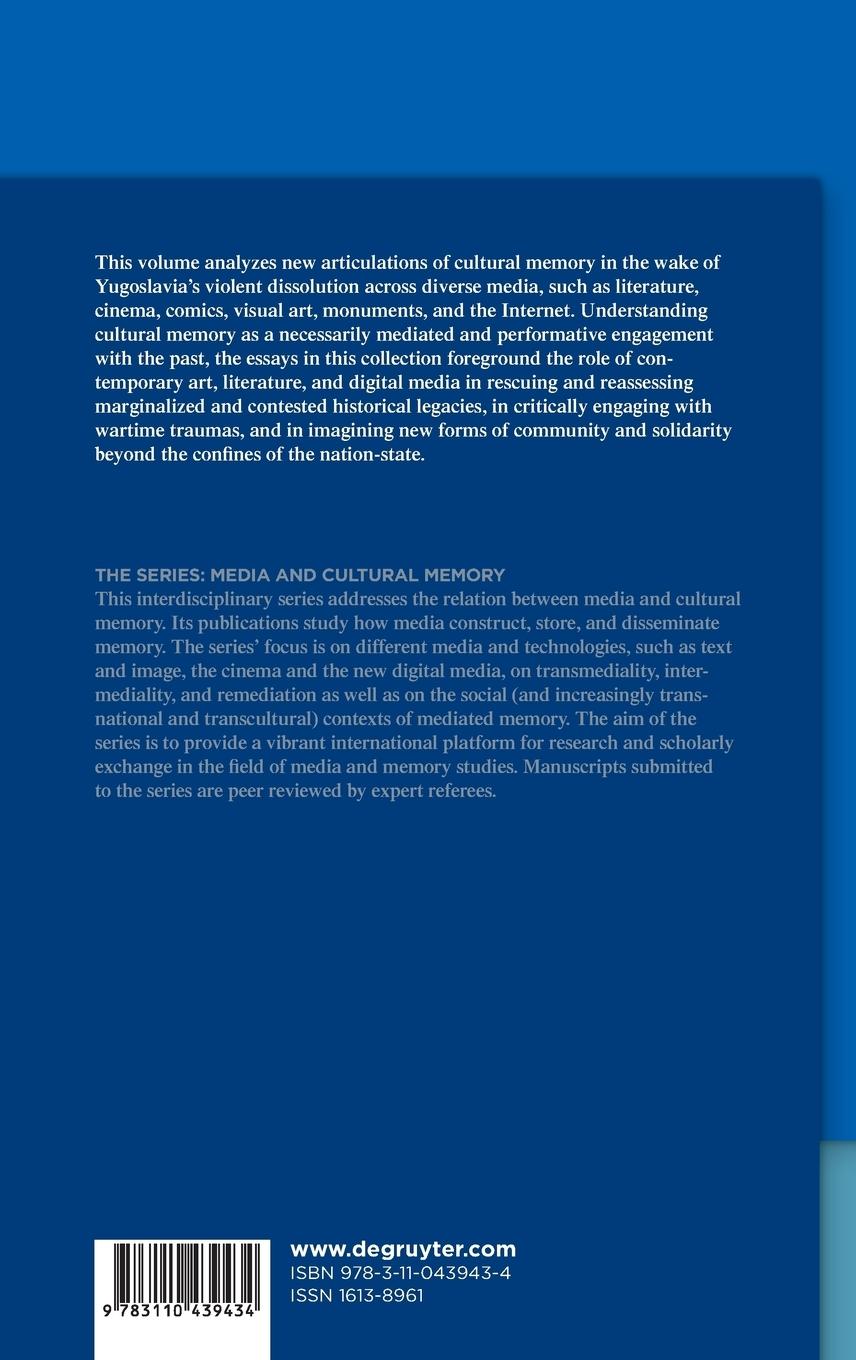 This volume analyzes new articulations of cultural memory in the wake of Yugoslavia's violent dissolution across diverse media, such as literature, cinema, comics, visual art, monuments, and the Internet. Understanding cultural memory as a necessarily mediated and performative engagement with the past, the essays in this collection foreground the role of contemporary art, literature, and digital media in rescuing and reassessing marginalized and contested historical legacies, in critically engaging with wartime traumas, and in imagining new forms of community and solidarity beyond the confines of the nation-state.

THE SERIES: MEDIA AND CULTURAL MEMORY
This interdisciplinary series addresses the relation between media and cultural memory. Its publications study how media construct, store, and disseminate memory. The series' focus is on different media and technologies, such as text and image, the cinema and the new digital media, on transmediality, intermediality, and remediation as well as on the social (and increasingly transnational and transcultural) contexts of mediated memory. The aim of the series is to provide a vibrant international platform for research and scholarly exchange in the field of media and memory studies. Manuscripts submitted to the series are peer reviewed by expert referees.

9 783110 439434

www.degruyter.com
ISBN 978-3-11-043943-4
ISSN 1613-8961